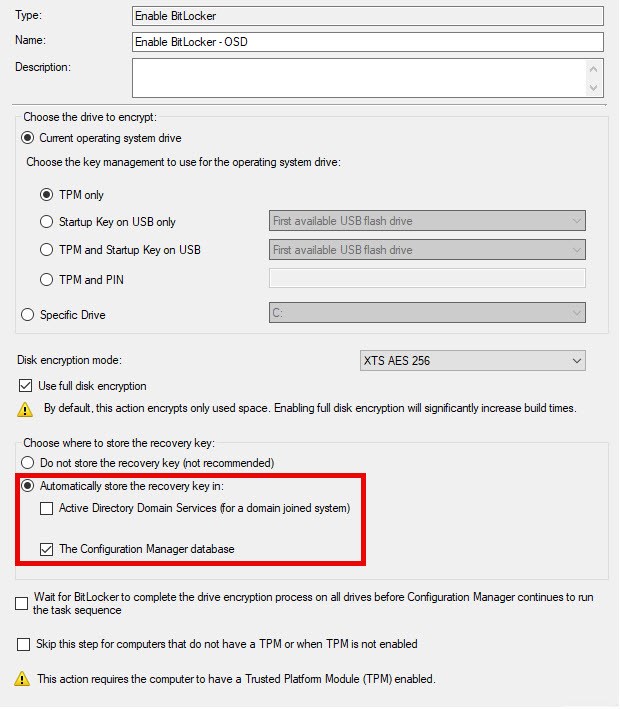 Type: Enable BitLocker

Name: Enable BitLocker - OSD

Description:

Choose the drive to encrypt:

Current operating system drive

Choose the key management to use for the operating system drive:

TPM only

Startup Key on USB only First available USB flash drive

TPM and Startup Key on USB First available USB flash drive

TPM and PIN

Specific Drive C:

Disk encryption mode: XTS AES 256

Use full disk encryption

By default, this action encrypts only used space. Enabling full disk encryption will significantly increase build times.

Choose where to store the recovery key:

Do not store the recovery key (not recommended)

Automatically store the recovery key in:

Active Directory Domain Services (for a domain joined system)

The Configuration Manager database

Wait for BitLocker to complete the drive encryption process on all drives before Configuration Manager continues to run the task sequence

Skip this step for computers that do not have a TPM or when TPM is not enabled

This action requires the computer to have a Trusted Platform Module (TPM) enabled.